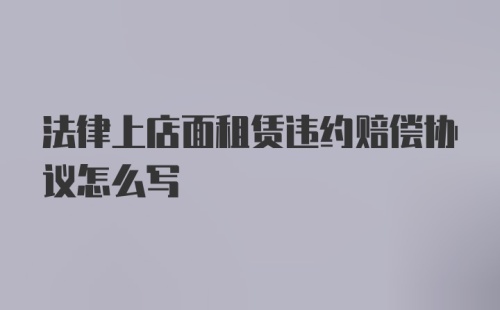 法律上店面租赁违约赔偿协议怎么写